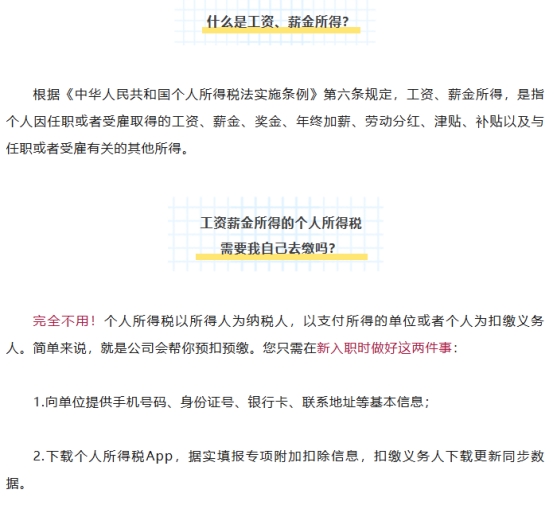 什么是工资、薪金所得?

根据《中华人民共和国个人所得税法实施条例》第六条规定，工资、薪金所得，是指个人因任职或者受雇取得的工资、薪金、奖金、年终加薪、劳动分红、津贴、补贴以及与任职或者受雇有关的其他所得。

工资薪金所得的个人所得税
需要我自己去缴吗?

完全不用！个人所得税以所得人为纳税人，以支付所得的单位或者个人为扣缴义务人。简单来说，就是公司会帮你预扣预缴。您只需在新入职时做好这两件事：

1.向单位提供手机号码、身份证号、银行卡、联系地址等基本信息；

2.下载个人所得税App，据实填报专项附加扣除信息，扣缴义务人下载更新同步数据。